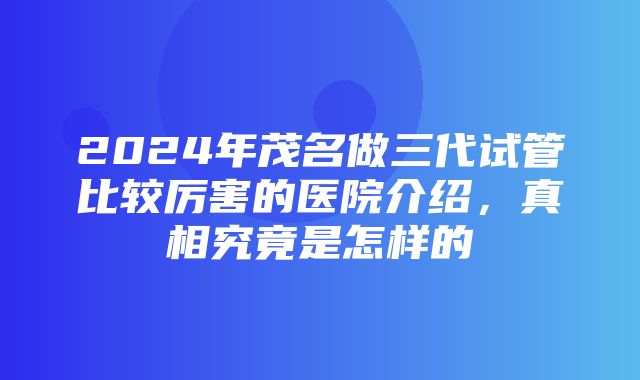 2024年茂名做三代试管比较厉害的医院介绍，真相究竟是怎样的